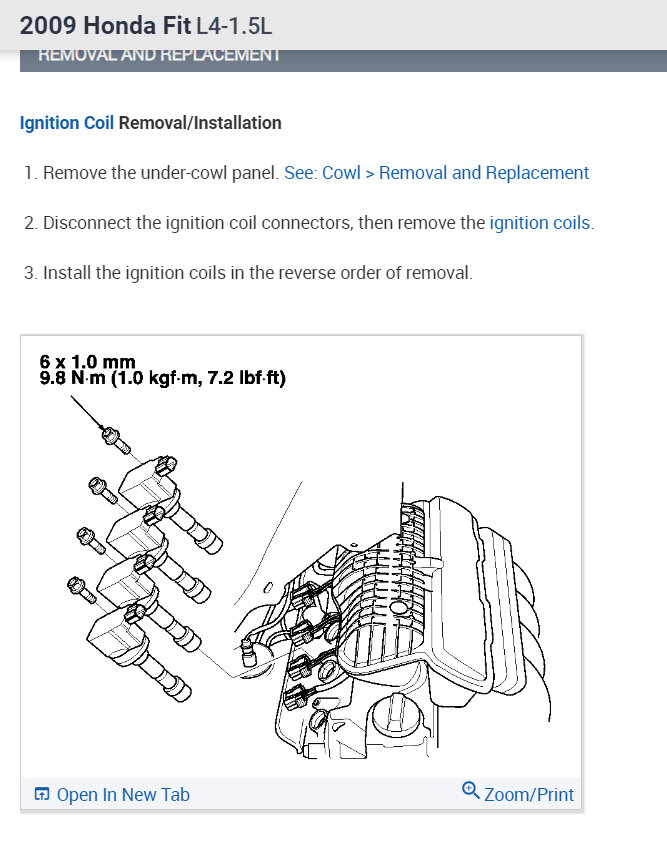 2009 Honda Fit L4-1.5L

REMOVAL AND REPLACEMENT

Ignition Coil Removal/Installation

1. Remove the under-cowl panel. See: Cowl > Removal and Replacement

2. Disconnect the ignition coil connectors, then remove the ignition coils.

3. Install the ignition coils in the reverse order of removal.

6 x 1.0 mm
9.8 N·m (1.0 kgf·m, 7.2 lbf·ft)

Open In New Tab

Zoom/Print